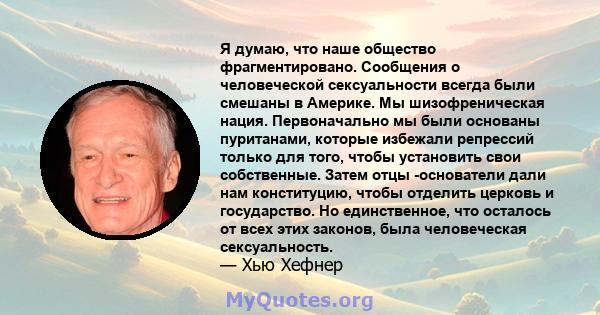 Я думаю, что наше общество фрагментировано. Сообщения о человеческой сексуальности всегда были смешаны в Америке. Мы шизофреническая нация. Первоначально мы были основаны пуританами, которые избежали репрессий только для того, чтобы установить свои собственные. Затем отцы -основатели дали нам конституцию, чтобы отделить церковь и государство. Но единственное, что осталось от всех этих законов, была человеческая сексуальность.
— Хью Хефнер

MyQuotes.org